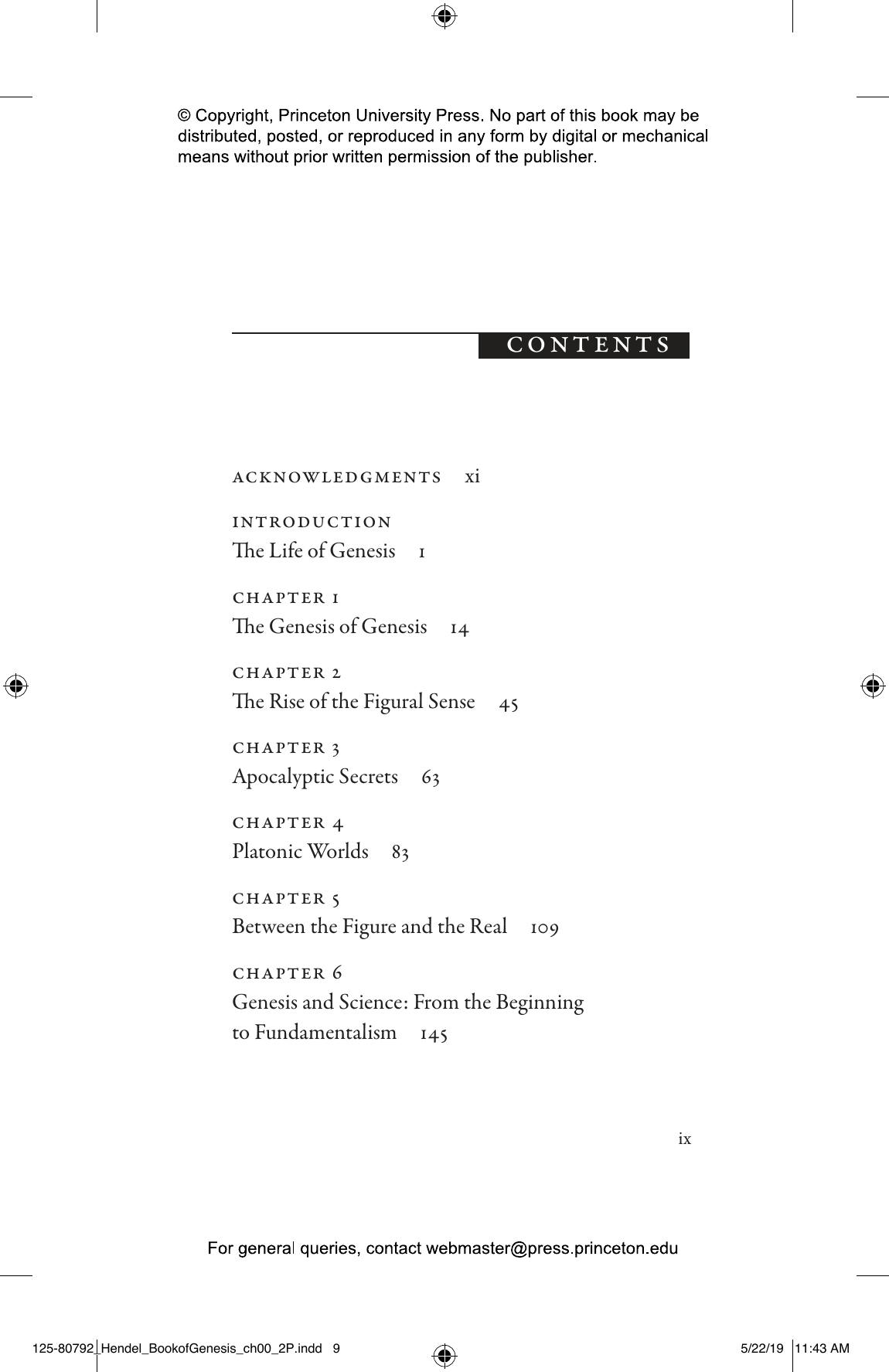 © Copyright, Princeton University Press. No part of this book may be distributed, posted, or reproduced in any form by digital or mechanical means without prior written permission of the publisher.

CONTENTS

ACKNOWLEDGMENTS xi

INTRODUCTION
The Life of Genesis 1

CHAPTER 1
The Genesis of Genesis 14

CHAPTER 2
The Rise of the Figural Sense 45

CHAPTER 3
Apocalyptic Secrets 63

CHAPTER 4
Platonic Worlds 83

CHAPTER 5
Between the Figure and the Real 109

CHAPTER 6
Genesis and Science: From the Beginning to Fundamentalism 145

ix

For general queries, contact webmaster@press.princeton.edu

125-80792_Hendel_BookofGenesis_ch00_2P.indd 9

5/22/19 11:43 AM